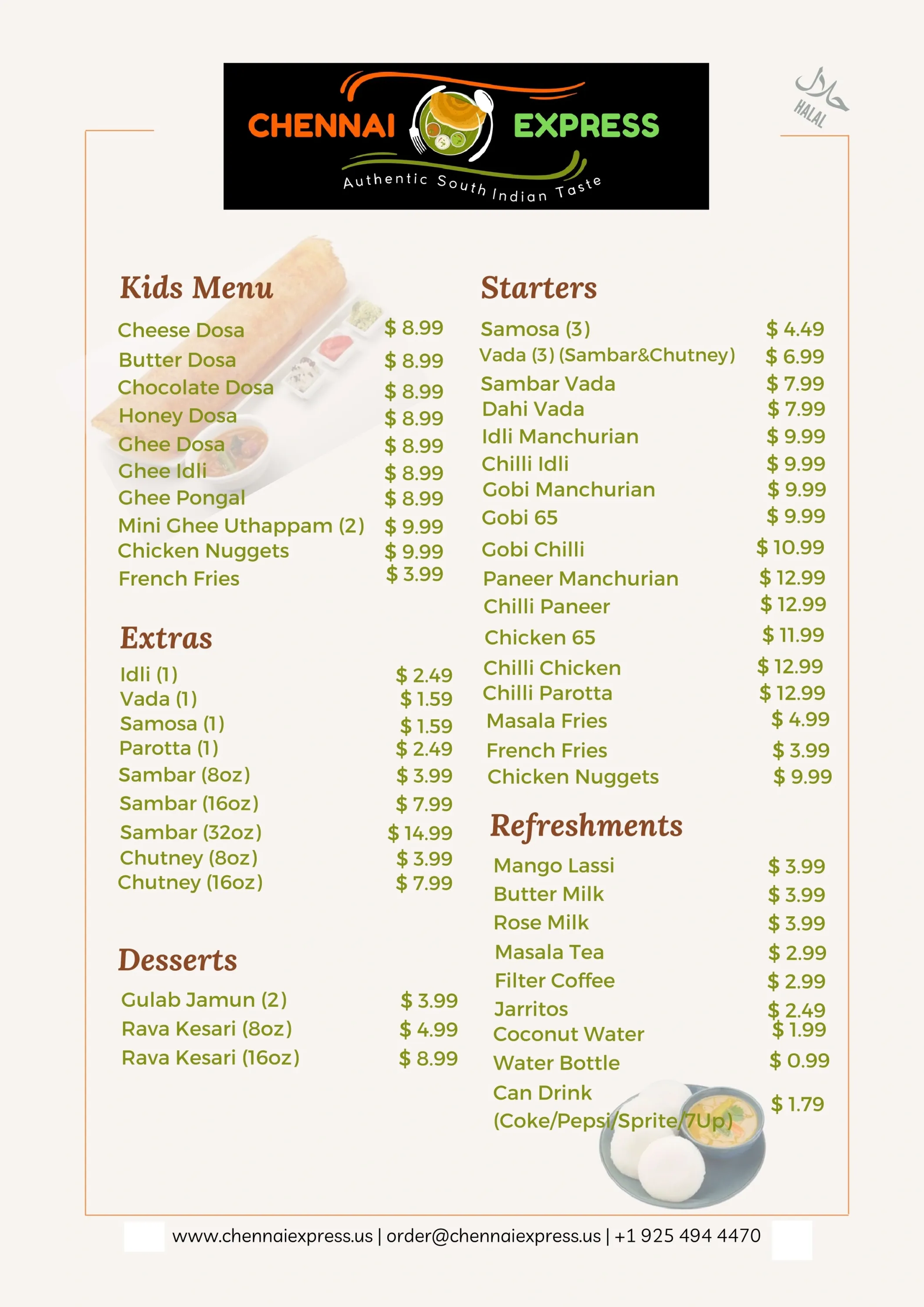 CHENNAI EXPRESS
Authentic South Indian Taste

حلال
HALAL

Kids Menu

Cheese Dosa $ 8.99
Butter Dosa $ 8.99
Chocolate Dosa $ 8.99
Honey Dosa $ 8.99
Ghee Dosa $ 8.99
Ghee Idli $ 8.99
Ghee Pongal $ 8.99
Mini Ghee Uthappam (2) $ 9.99
Chicken Nuggets $ 9.99
French Fries $ 3.99

Extras

Idli (1) $ 2.49
Vada (1) $ 1.59
Samosa (1) $ 1.59
Parotta (1) $ 2.49
Sambar (8oz) $ 3.99
Sambar (16oz) $ 7.99
Sambar (32oz) $ 14.99
Chutney (8oz) $ 3.99
Chutney (16oz) $ 7.99

Desserts

Gulab Jamun (2) $ 3.99
Rava Kesari (8oz) $ 4.99
Rava Kesari (16oz) $ 8.99

Starters

Samosa (3) $ 4.49
Vada (3) (Sambar&Chutney) $ 6.99
Sambar Vada $ 7.99
Dahi Vada $ 7.99
Idli Manchurian $ 9.99
Chilli Idli $ 9.99
Gobi Manchurian $ 9.99
Gobi 65 $ 9.99
Gobi Chilli $ 10.99
Paneer Manchurian $ 12.99
Chilli Paneer $ 12.99
Chicken 65 $ 11.99
Chilli Chicken $ 12.99
Chilli Parotta $ 12.99
Masala Fries $ 4.99
French Fries $ 3.99
Chicken Nuggets $ 9.99

Refreshments

Mango Lassi $ 3.99
Butter Milk $ 3.99
Rose Milk $ 3.99
Masala Tea $ 2.99
Filter Coffee $ 2.99
Jarritos $ 2.49
Coconut Water $ 1.99
Water Bottle $ 0.99
Can Drink (Coke/Pepsi/Sprite/7Up) $ 1.79

www.chennaiexpress.us | order@chennaiexpress.us | +1 925 494 4470